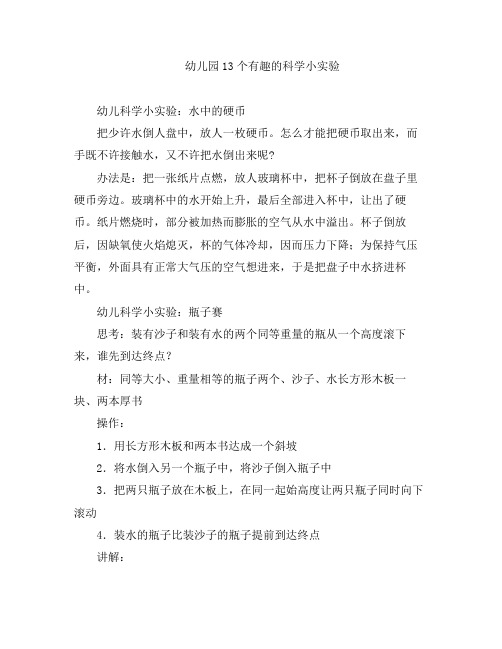 幼儿园13个有趣的科学小实验

幼儿科学小实验：水中的硬币

把少许水倒人盘中，放人一枚硬币。怎么才能把硬币取出来，而手既不许接触水，又不许把水倒出来呢?

办法是：把一张纸片点燃，放人玻璃杯中，把杯子倒放在盘子里硬币旁边。玻璃杯中的水开始上升，最后全部进入杯中，让出了硬币。纸片燃烧时，部分被加热而膨胀的空气从水中溢出。杯子倒放后，因缺氧使火焰熄灭，杯的气体冷却，因而压力下降；为保持气压平衡，外面具有正常大气压的空气想进来，于是把盘子中水挤进杯中。

幼儿科学小实验：瓶子赛

思考：装有沙子和装有水的两个同等重量的瓶从一个高度滚下来，谁先到达终点?

材：同等大小、重量相等的瓶子两个、沙子、水长方形木板一块、两本厚书

操作：

1．用长方形木板和两本书达成一个斜坡

2．将水倒入另一个瓶子中，将沙子倒入瓶子中

3．把两只瓶子放在木板上，在同一起始高度让两只瓶子同时向下滚动

4．装水的瓶子比装沙子的瓶子提前到达终点

讲解：